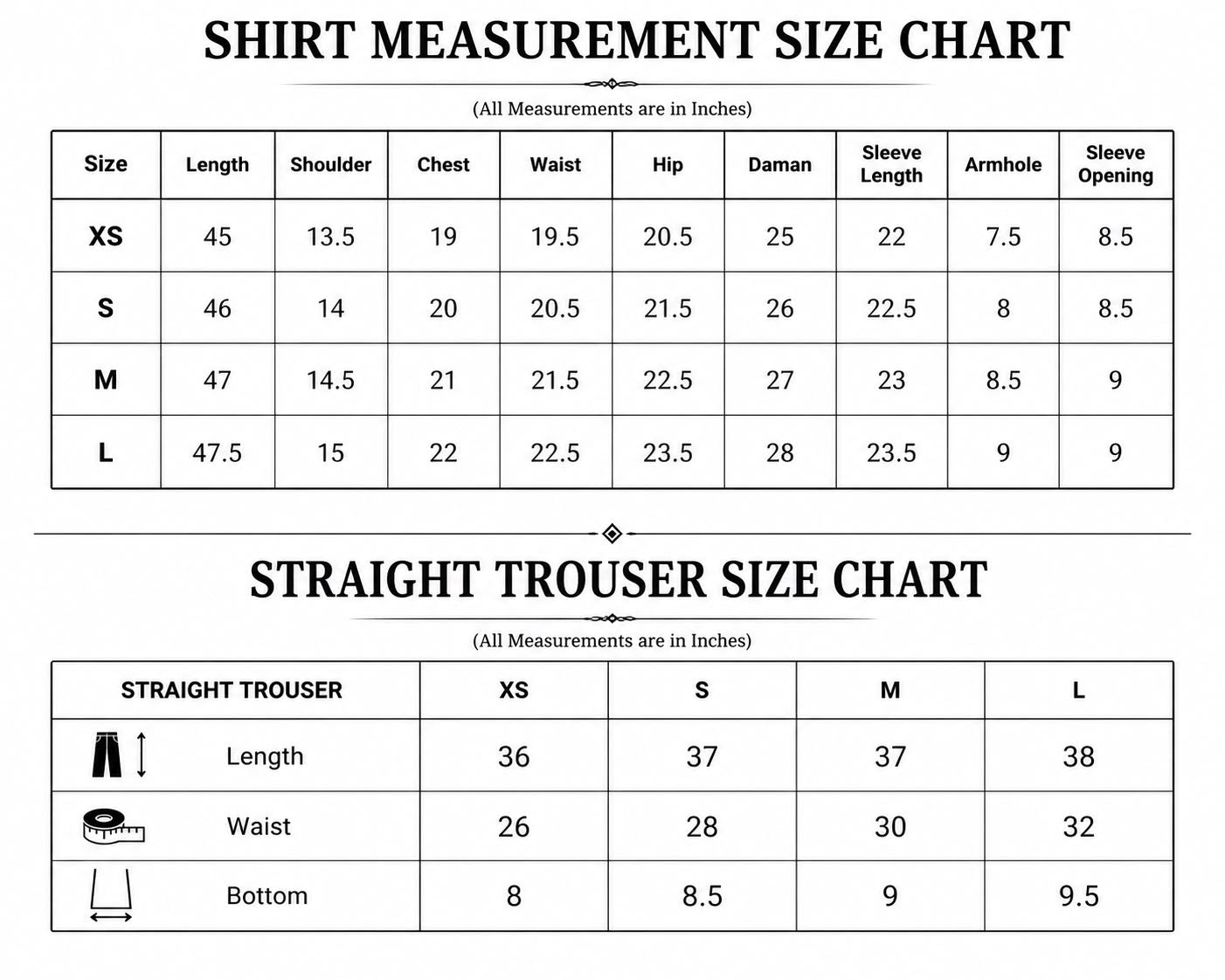 SHIRT MEASUREMENT SIZE CHART

(All Measurements are in Inches)

| Size | Length | Shoulder | Chest | Waist | Hip | Daman | Sleeve Length | Armhole | Sleeve Opening |
|---|---|---|---|---|---|---|---|---|---|
| XS | 45 | 13.5 | 19 | 19.5 | 20.5 | 25 | 22 | 7.5 | 8.5 |
| S | 46 | 14 | 20 | 20.5 | 21.5 | 26 | 22.5 | 8 | 8.5 |
| M | 47 | 14.5 | 21 | 21.5 | 22.5 | 27 | 23 | 8.5 | 9 |
| L | 47.5 | 15 | 22 | 22.5 | 23.5 | 28 | 23.5 | 9 | 9 |

STRAIGHT TROUSER SIZE CHART

(All Measurements are in Inches)

| STRAIGHT TROUSER | XS | S | M | L |
|---|---|---|---|---|
| Length | 36 | 37 | 37 | 38 |
| Waist | 26 | 28 | 30 | 32 |
| Bottom | 8 | 8.5 | 9 | 9.5 |